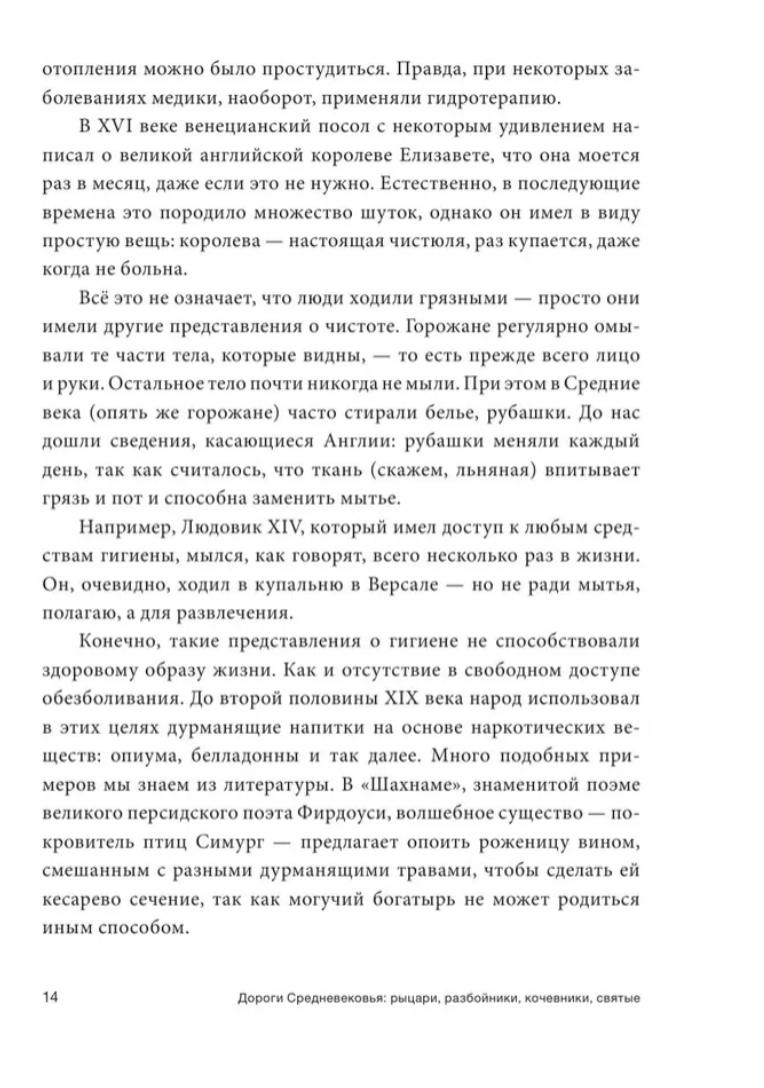 отопления можно было простудиться. Правда, при некоторых заболеваниях медики, наоборот, применяли гидротерапию.

В XVI веке венецианский посол с некоторым удивлением написал о великой английской королеве Елизавете, что она моется раз в месяц, даже если это не нужно. Естественно, в последующие времена это породило множество шуток, однако он имел в виду простую вещь: королева — настоящая чистюля, раз купается, даже когда не больна.

Всё это не означает, что люди ходили грязными — просто они имели другие представления о чистоте. Горожане регулярно омывали те части тела, которые видны, — то есть прежде всего лицо и руки. Остальное тело почти никогда не мыли. При этом в Средние века (опять же горожане) часто стирали белье, рубашки. До нас дошли сведения, касающиеся Англии: рубашки меняли каждый день, так как считалось, что ткань (скажем, льняная) впитывает грязь и пот и способна заменить мытье.

Например, Людовик XIV, который имел доступ к любым средствам гигиены, мылся, как говорят, всего несколько раз в жизни. Он, очевидно, ходил в купальню в Версале — но не ради мытья, полагаю, а для развлечения.

Конечно, такие представления о гигиене не способствовали здоровому образу жизни. Как и отсутствие в свободном доступе обезболивания. До второй половины XIX века народ использовал в этих целях дурманящие напитки на основе наркотических веществ: опиума, белладонны и так далее. Много подобных примеров мы знаем из литературы. В «Шахнаме», знаменитой поэме великого персидского поэта Фирдоуси, волшебное существо — покровитель птиц Симург — предлагает опоить роженицу вином, смешанным с разными дурманящими травами, чтобы сделать ей кесарево сечение, так как могучий богатырь не может родиться иным способом.

14 Дороги Средневековья: рыцари, разбойники, кочевники, святые